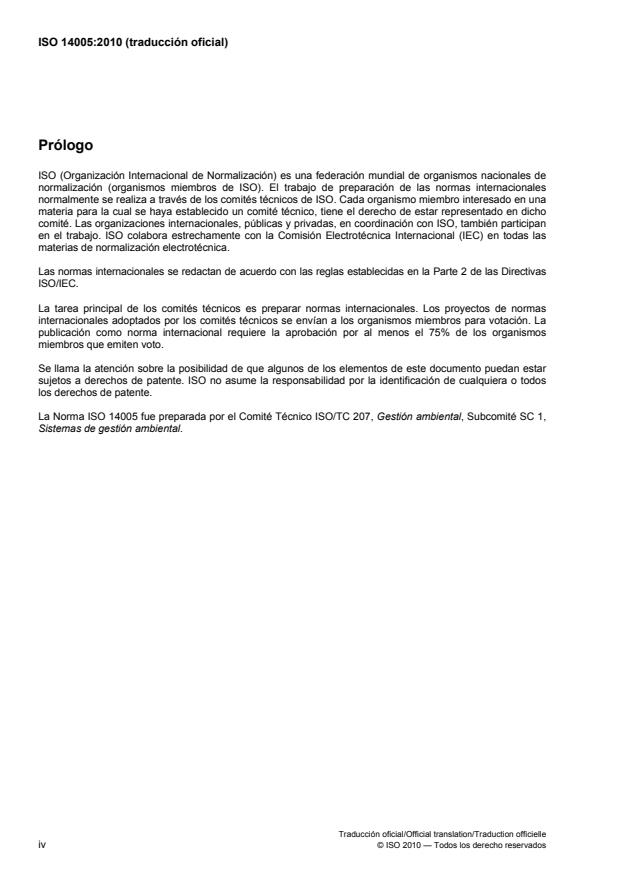 ISO 14005:2010 (traducción oficial)

Prólogo

ISO (Organización Internacional de Normalización) es una federación mundial de organismos nacionales de normalización (organismos miembros de ISO). El trabajo de preparación de las normas internacionales normalmente se realiza a través de los comités técnicos de ISO. Cada organismo miembro interesado en una materia para la cual se haya establecido un comité técnico, tiene el derecho de estar representado en dicho comité. Las organizaciones internacionales, públicas y privadas, en coordinación con ISO, también participan en el trabajo. ISO colabora estrechamente con la Comisión Electrotécnica Internacional (IEC) en todas las materias de normalización electrotécnica.

Las normas internacionales se redactan de acuerdo con las reglas establecidas en la Parte 2 de las Directivas ISO/IEC.

La tarea principal de los comités técnicos es preparar normas internacionales. Los proyectos de normas internacionales adoptados por los comités técnicos se envían a los organismos miembros para votación. La publicación como norma internacional requiere la aprobación por al menos el 75% de los organismos miembros que emiten voto.

Se llama la atención sobre la posibilidad de que algunos de los elementos de este documento puedan estar sujetos a derechos de patente. ISO no asume la responsabilidad por la identificación de cualquiera o todos los derechos de patente.

La Norma ISO 14005 fue preparada por el Comité Técnico ISO/TC 207, Gestión ambiental, Subcomité SC 1, Sistemas de gestión ambiental.

iv

Traducción oficial/Official translation/Traduction officielle
© ISO 2010 — Todos los derecho reservados